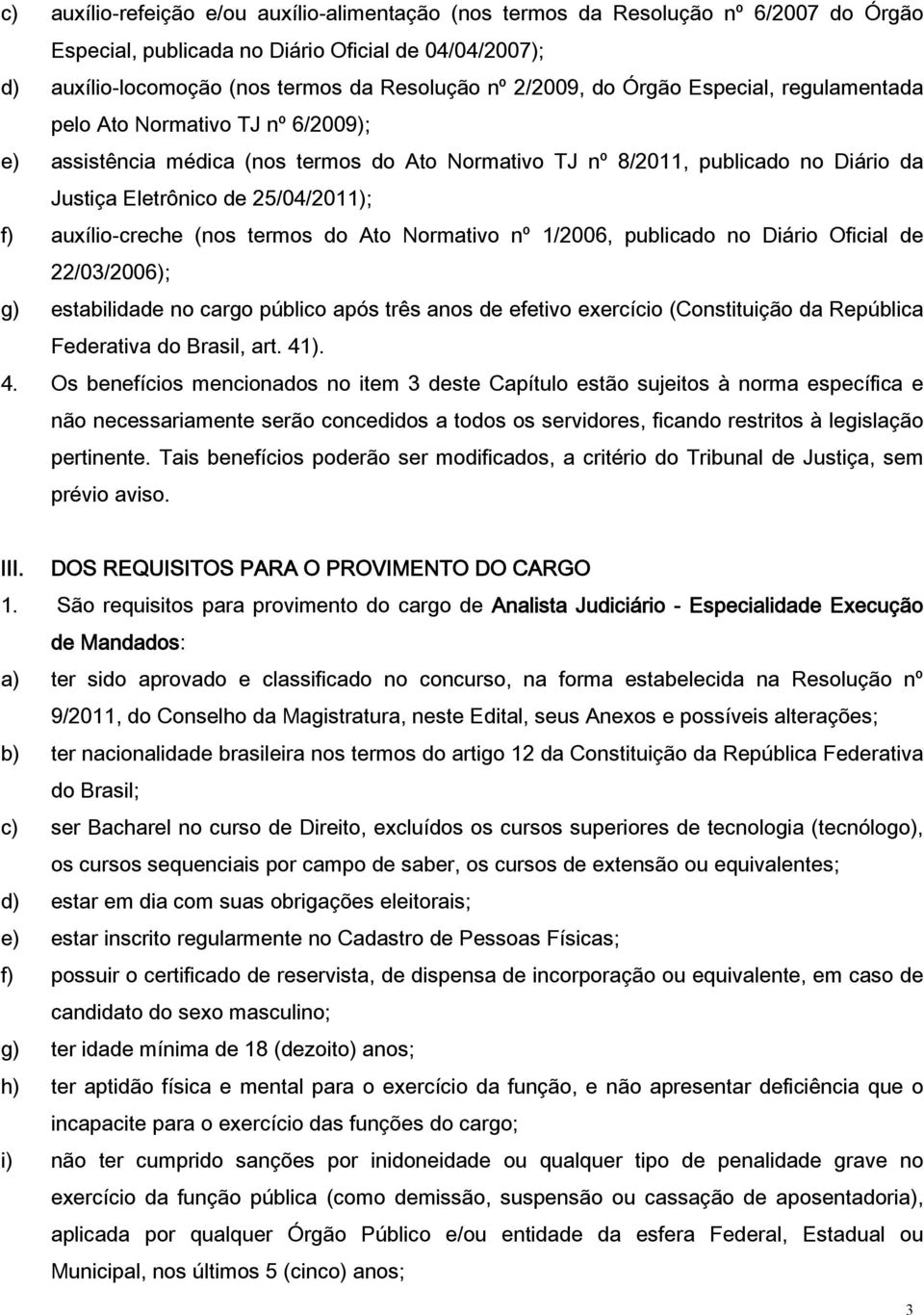 c) auxílio-refeição e/ou auxílio-alimentação (nos termos da Resolução nº 6/2007 do Órgão Especial, publicada no Diário Oficial de 04/04/2007);

d) auxílio-locomoção (nos termos da Resolução nº 2/2009, do Órgão Especial, regulamentada pelo Ato Normativo TJ nº 6/2009);

e) assistência médica (nos termos do Ato Normativo TJ nº 8/2011, publicado no Diário da Justiça Eletrônico de 25/04/2011);

f) auxílio-creche (nos termos do Ato Normativo nº 1/2006, publicado no Diário Oficial de 22/03/2006);

g) estabilidade no cargo público após três anos de efetivo exercício (Constituição da República Federativa do Brasil, art. 41).

4. Os benefícios mencionados no item 3 deste Capítulo estão sujeitos à norma específica e não necessariamente serão concedidos a todos os servidores, ficando restritos à legislação pertinente. Tais benefícios poderão ser modificados, a critério do Tribunal de Justiça, sem prévio aviso.

III. DOS REQUISITOS PARA O PROVIMENTO DO CARGO

1. São requisitos para provimento do cargo de Analista Judiciário - Especialidade Execução de Mandados:

a) ter sido aprovado e classificado no concurso, na forma estabelecida na Resolução nº 9/2011, do Conselho da Magistratura, neste Edital, seus Anexos e possíveis alterações;

b) ter nacionalidade brasileira nos termos do artigo 12 da Constituição da República Federativa do Brasil;

c) ser Bacharel no curso de Direito, excluídos os cursos superiores de tecnologia (tecnólogo), os cursos sequenciais por campo de saber, os cursos de extensão ou equivalentes;

d) estar em dia com suas obrigações eleitorais;

e) estar inscrito regularmente no Cadastro de Pessoas Físicas;

f) possuir o certificado de reservista, de dispensa de incorporação ou equivalente, em caso de candidato do sexo masculino;

g) ter idade mínima de 18 (dezoito) anos;

h) ter aptidão física e mental para o exercício da função, e não apresentar deficiência que o incapacite para o exercício das funções do cargo;

i) não ter cumprido sanções por inidoneidade ou qualquer tipo de penalidade grave no exercício da função pública (como demissão, suspensão ou cassação de aposentadoria), aplicada por qualquer Órgão Público e/ou entidade da esfera Federal, Estadual ou Municipal, nos últimos 5 (cinco) anos;

3